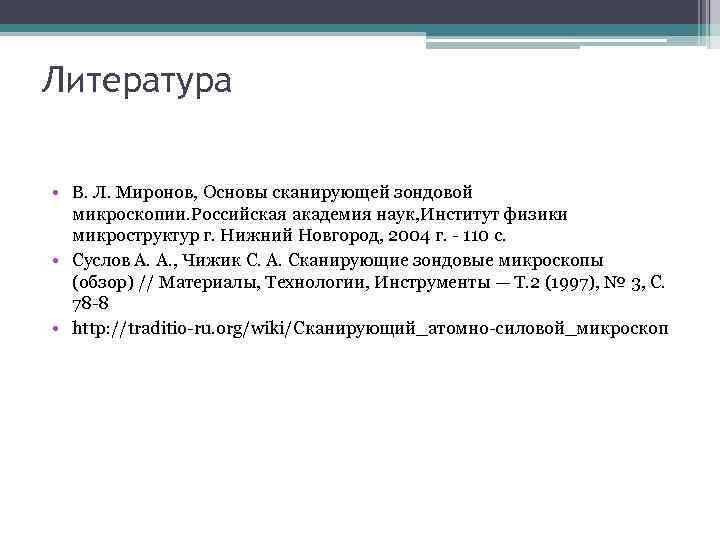 Литература

• В. Л. Миронов, Основы сканирующей зондовой микроскопии.Российская академия наук,Институт физики микроструктур г. Нижний Новгород, 2004 г. - 110 с.
• Суслов А. А., Чижик С. А. Сканирующие зондовые микроскопы (обзор) // Материалы, Технологии, Инструменты — Т.2 (1997), № 3, С. 78-8
• http://traditio-ru.org/wiki/Сканирующий_атомно-силовой_микроскоп